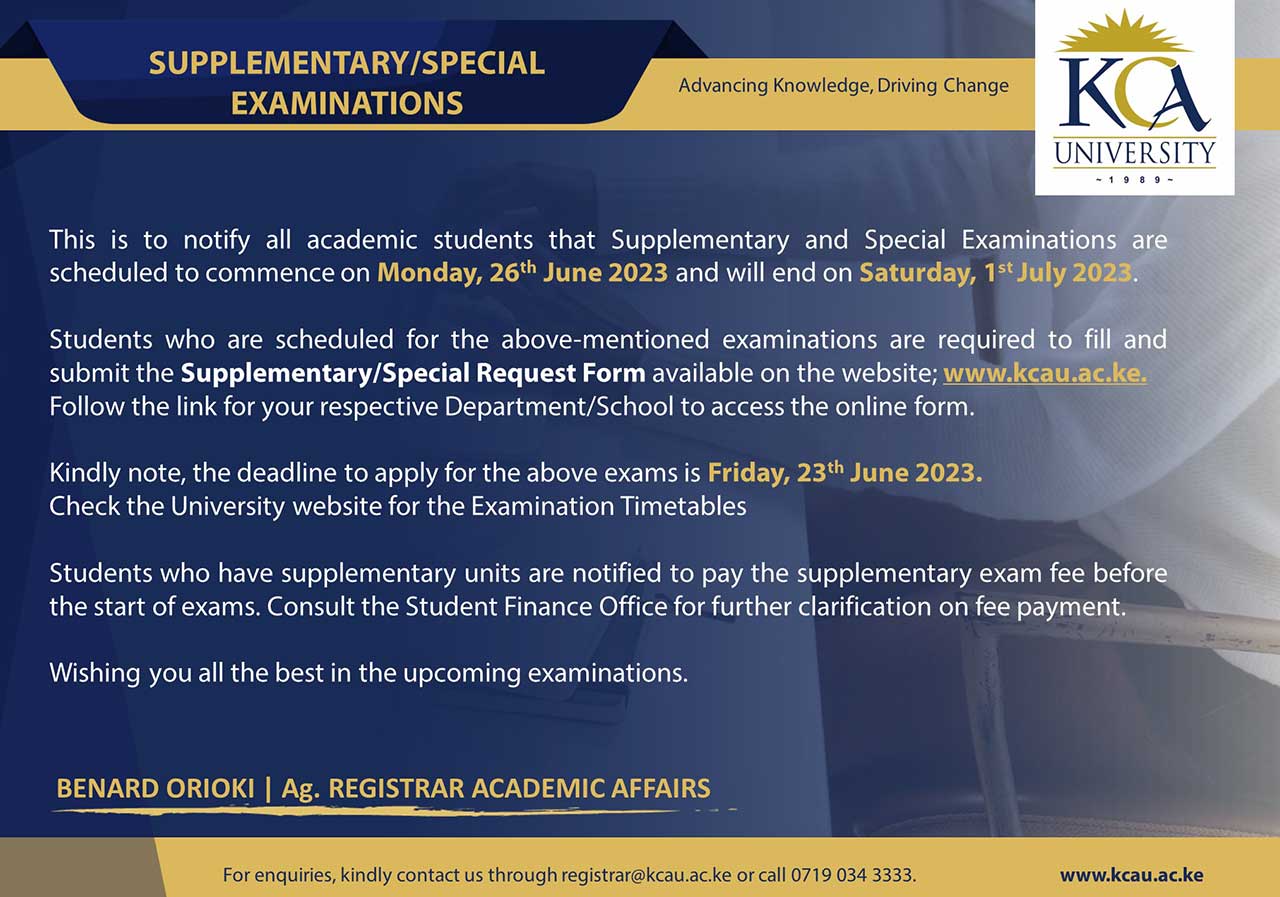 SUPPLEMENTARY/SPECIAL EXAMINATIONS

Advancing Knowledge, Driving Change

KCA UNIVERSITY
~ 1 9 8 9 ~

This is to notify all academic students that Supplementary and Special Examinations are scheduled to commence on Monday, 26$^{th}$ June 2023 and will end on Saturday, 1$^{st}$ July 2023.

Students who are scheduled for the above-mentioned examinations are required to fill and submit the Supplementary/Special Request Form available on the website; www.kcau.ac.ke. Follow the link for your respective Department/School to access the online form.

Kindly note, the deadline to apply for the above exams is Friday, 23$^{th}$ June 2023.
Check the University website for the Examination Timetables

Students who have supplementary units are notified to pay the supplementary exam fee before the start of exams. Consult the Student Finance Office for further clarification on fee payment.

Wishing you all the best in the upcoming examinations.

BENARD ORIOKI | Ag. REGISTRAR ACADEMIC AFFAIRS

For enquiries, kindly contact us through registrar@kcau.ac.ke or call 0719 034 3333.

www.kcau.ac.ke